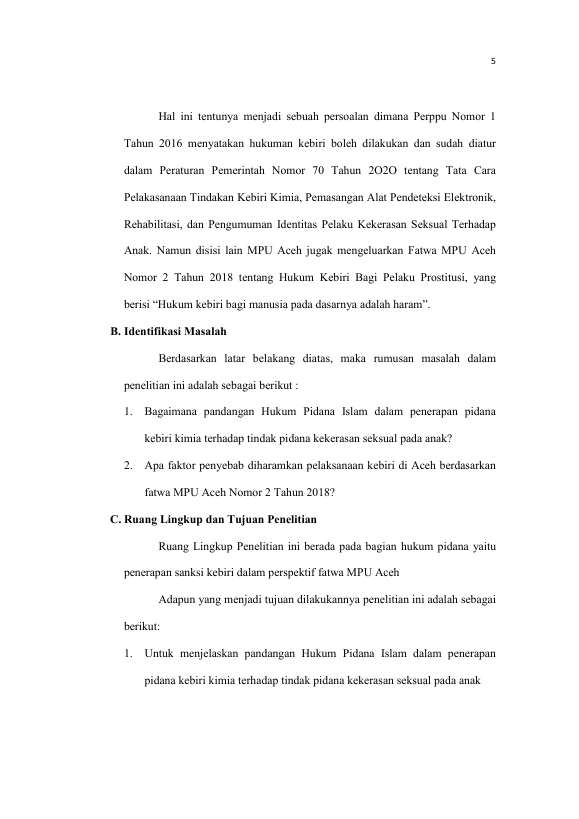 5

Hal ini tentunya menjadi sebuah persoalan dimana Perppu Nomor 1 Tahun 2016 menyatakan hukuman kebiri boleh dilakukan dan sudah diatur dalam Peraturan Pemerintah Nomor 70 Tahun 2O2O tentang Tata Cara Pelakasanaan Tindakan Kebiri Kimia, Pemasangan Alat Pendeteksi Elektronik, Rehabilitasi, dan Pengumuman Identitas Pelaku Kekerasan Seksual Terhadap Anak. Namun disisi lain MPU Aceh jugak mengeluarkan Fatwa MPU Aceh Nomor 2 Tahun 2018 tentang Hukum Kebiri Bagi Pelaku Prostitusi, yang berisi “Hukum kebiri bagi manusia pada dasarnya adalah haram”.

B. Identifikasi Masalah

Berdasarkan latar belakang diatas, maka rumusan masalah dalam penelitian ini adalah sebagai berikut :

1. Bagaimana pandangan Hukum Pidana Islam dalam penerapan pidana kebiri kimia terhadap tindak pidana kekerasan seksual pada anak?

2. Apa faktor penyebab diharamkan pelaksanaan kebiri di Aceh berdasarkan fatwa MPU Aceh Nomor 2 Tahun 2018?

C. Ruang Lingkup dan Tujuan Penelitian

Ruang Lingkup Penelitian ini berada pada bagian hukum pidana yaitu penerapan sanksi kebiri dalam perspektif fatwa MPU Aceh

Adapun yang menjadi tujuan dilakukannya penelitian ini adalah sebagai berikut:

1. Untuk menjelaskan pandangan Hukum Pidana Islam dalam penerapan pidana kebiri kimia terhadap tindak pidana kekerasan seksual pada anak